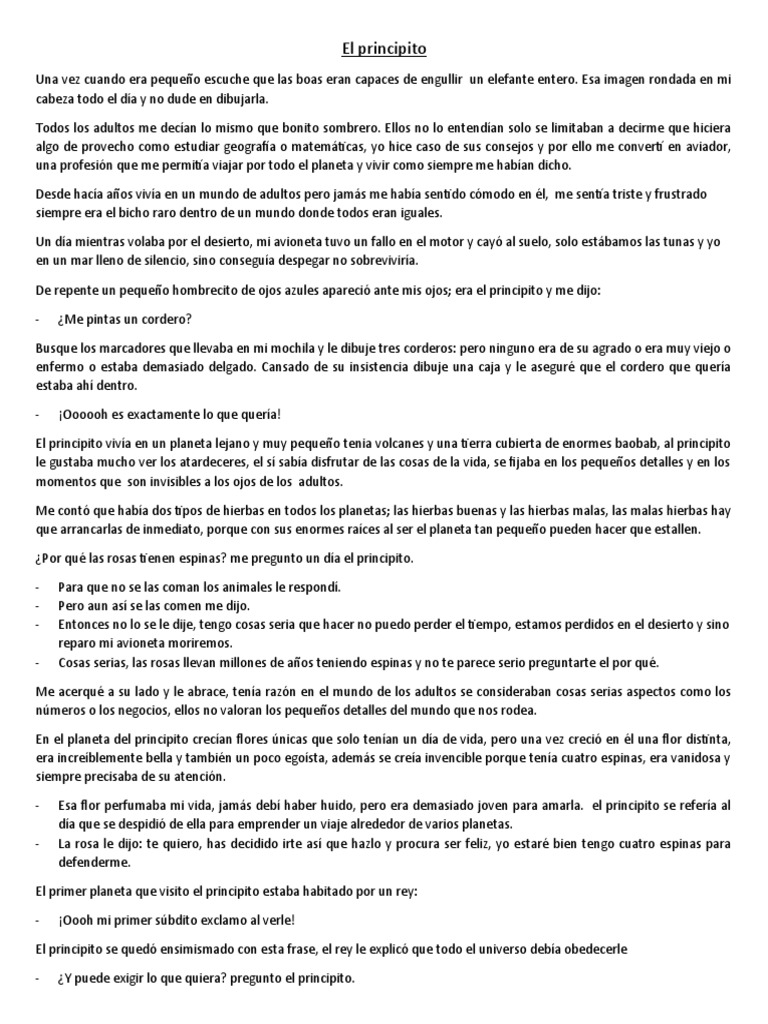 El principito

Una vez cuando era pequeño escuche que las boas eran capaces de engullir un elefante entero. Esa imagen rondada en mi cabeza todo el día y no dude en dibujarla.

Todos los adultos me decían lo mismo que bonito sombrero. Ellos no lo entendían solo se limitaban a decirme que hiciera algo de provecho como estudiar geografía o matemáticas, yo hice caso de sus consejos y por ello me convertí en aviador, una profesión que me permitía viajar por todo el planeta y vivir como siempre me habían dicho.

Desde hacía años vivía en un mundo de adultos pero jamás me había sentido cómodo en él, me sentía triste y frustrado siempre era el bicho raro dentro de un mundo donde todos eran iguales.

Un día mientras volaba por el desierto, mi avioneta tuvo un fallo en el motor y cayó al suelo, solo estábamos las tunas y yo en un mar lleno de silencio, sino conseguía despegar no sobreviviría.

De repente un pequeño hombrecito de ojos azules apareció ante mis ojos; era el principito y me dijo:

- ¿Me pintas un cordero?

Busque los marcadores que llevaba en mi mochila y le dibuje tres corderos: pero ninguno era de su agrado o era muy viejo o enfermo o estaba demasiado delgado. Cansado de su insistencia dibuje una caja y le aseguré que el cordero que quería estaba ahí dentro.

- ¡Oooooh es exactamente lo que quería!

El principito vivía en un planeta lejano y muy pequeño tenia volcanes y una tierra cubierta de enormes baobab, al principito le gustaba mucho ver los atardeceres, el sí sabía disfrutar de las cosas de la vida, se fijaba en los pequeños detalles y en los momentos que son invisibles a los ojos de los adultos.

Me contó que había dos tipos de hierbas en todos los planetas; las hierbas buenas y las hierbas malas, las malas hierbas hay que arrancarlas de inmediato, porque con sus enormes raíces al ser el planeta tan pequeño pueden hacer que estallen.

¿Por qué las rosas tienen espinas? me pregunto un día el principito.

- Para que no se las coman los animales le respondí.
- Pero aun así se las comen me dijo.
- Entonces no lo se le dije, tengo cosas seria que hacer no puedo perder el tiempo, estamos perdidos en el desierto y sino reparo mi avioneta moriremos.
- Cosas serias, las rosas llevan millones de años teniendo espinas y no te parece serio preguntarte el por qué.

Me acerqué a su lado y le abrace, tenía razón en el mundo de los adultos se consideraban cosas serias aspectos como los números o los negocios, ellos no valoran los pequeños detalles del mundo que nos rodea.

En el planeta del principito crecían flores únicas que solo tenían un día de vida, pero una vez creció en él una flor distinta, era increíblemente bella y también un poco egoísta, además se creía invencible porque tenía cuatro espinas, era vanidosa y siempre precisaba de su atención.

- Esa flor perfumaba mi vida, jamás debí haber huido, pero era demasiado joven para amarla. el principito se refería al día que se despidió de ella para emprender un viaje alrededor de varios planetas.
- La rosa le dijo: te quiero, has decidido irte así que hazlo y procura ser feliz, yo estaré bien tengo cuatro espinas para defenderme.

El primer planeta que visito el principito estaba habitado por un rey:

- ¡Oooh mi primer súbdito exclamo al verle!

El principito se quedó ensimismado con esta frase, el rey le explicó que todo el universo debía obedecerle

- ¿Y puede exigir lo que quiera? pregunto el principito.